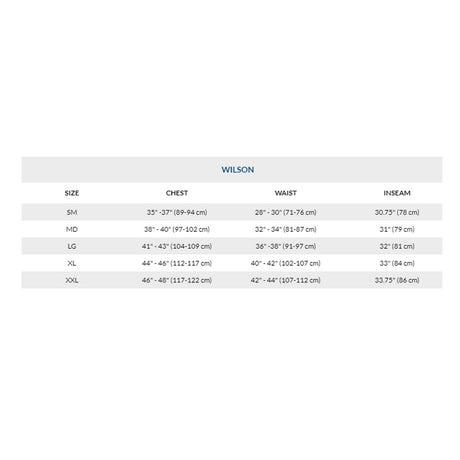 WILSON

| SIZE | CHEST | WAIST | INSEAM |
|---|---|---|---|
| SM | 35" -37" (89-94 cm) | 28" - 30" (71-76 cm) | 30.75" (78 cm) |
| MD | 38" - 40" (97-102 cm) | 32" - 34" (81-87 cm) | 31" (79 cm) |
| LG | 41" - 43" (104-109 cm) | 36" -38" (91-97 cm) | 32" (81 cm) |
| XL | 44" - 46" (112-117 cm) | 40" - 42" (102-107 cm) | 33" (84 cm) |
| XXL | 46" - 48" (117-122 cm) | 42" - 44" (107-112 cm) | 33.75" (86 cm) |